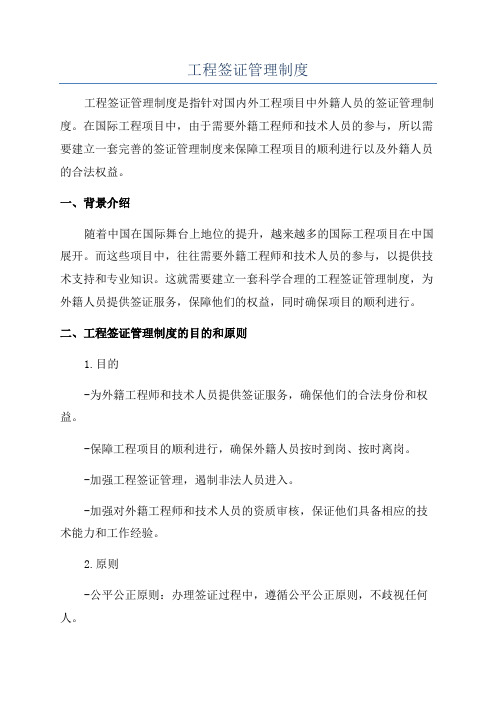 工程签证管理制度

工程签证管理制度是指针对国内外工程项目中外籍人员的签证管理制度。在国际工程项目中，由于需要外籍工程师和技术人员的参与，所以需要建立一套完善的签证管理制度来保障工程项目的顺利进行以及外籍人员的合法权益。

一、背景介绍

随着中国在国际舞台上地位的提升，越来越多的国际工程项目在中国展开。而这些项目中，往往需要外籍工程师和技术人员的参与，以提供技术支持和专业知识。这就需要建立一套科学合理的工程签证管理制度，为外籍人员提供签证服务，保障他们的权益，同时确保项目的顺利进行。

二、工程签证管理制度的目的和原则

1.目的

-为外籍工程师和技术人员提供签证服务，确保他们的合法身份和权益。

-保障工程项目的顺利进行，确保外籍人员按时到岗、按时离岗。

-加强工程签证管理，遏制非法人员进入。

-加强对外籍工程师和技术人员的资质审核，保证他们具备相应的技术能力和工作经验。

2.原则

-公平公正原则：办理签证过程中，遵循公平公正原则，不歧视任何人。